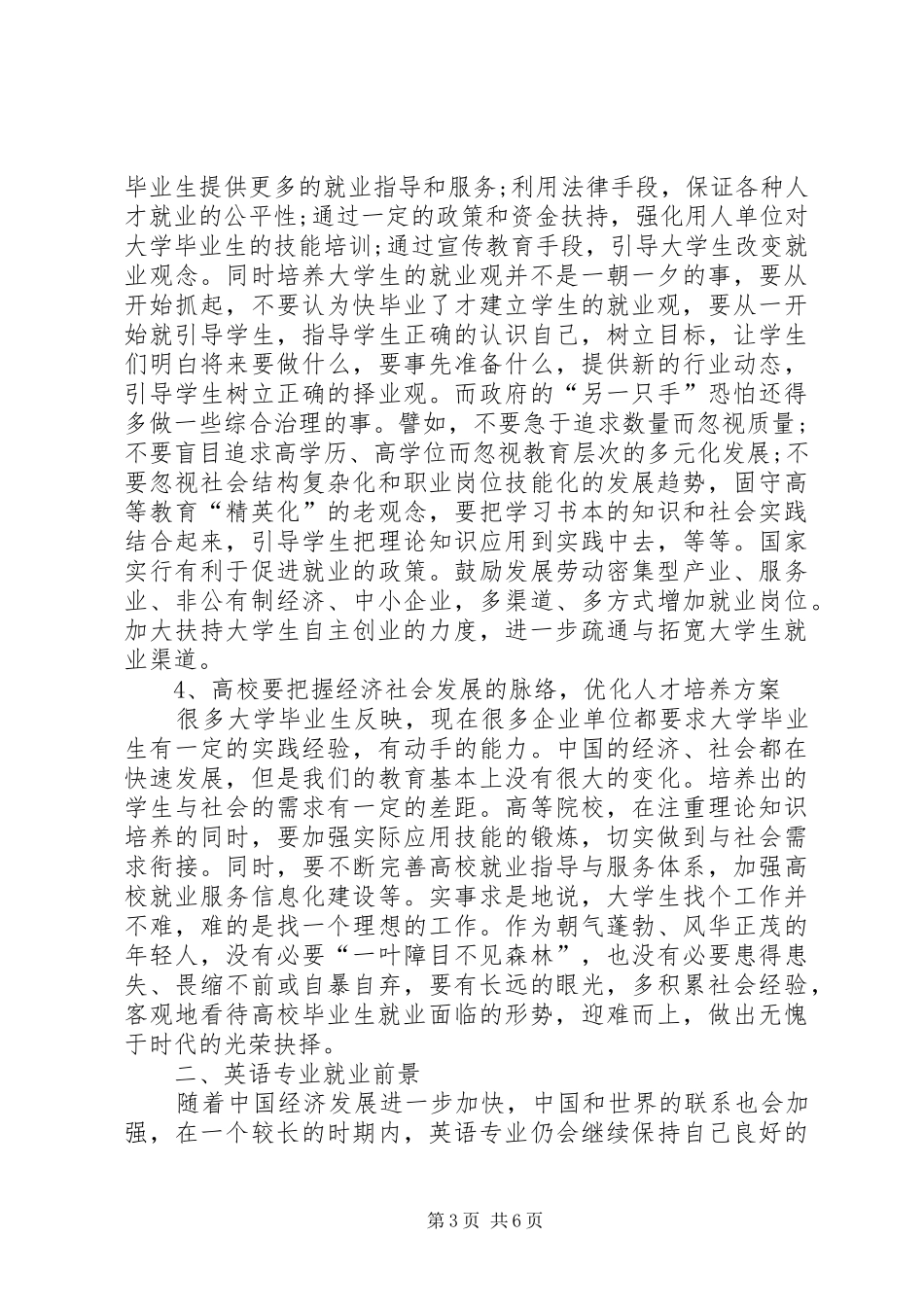 毕业生提供更多的就业指导和服务;利用法律手段，保证各种人才就业的公平性;通过一定的政策和资金扶持，强化用人单位对大学毕业生的技能培训;通过宣传教育手段，引导大学生改变就业观念。同时培养大学生的就业观并不是一朝一夕的事，要从开始抓起，不要认为快毕业了才建立学生的就业观，要从一开始就引导学生，指导学生正确的认识自己，树立目标，让学生们明白将来要做什么，要事先准备什么，提供新的行业动态，引导学生树立正确的择业观。而政府的“另一只手”恐怕还得多做一些综合治理的事。譬如，不要急于追求数量而忽视质量；不要盲目追求高学历、高学位而忽视教育层次的多元化发展;不要忽视社会结构复杂化和职业岗位技能化的发展趋势，固守高等教育“精英化”的老观念，要把学习书本的知识和社会实践结合起来，引导学生把理论知识应用到实践中去，等等。国家实行有利于促进就业的政策。鼓励发展劳动密集型产业、服务业、非公有制经济、中小企业，多渠道、多方式增加就业岗位。加大扶持大学生自主创业的力度，进一步疏通与拓宽大学生就业渠道。

4、高校要把握经济社会发展的脉络，优化人才培养方案

很多大学毕业生反映，现在很多企业单位都要求大学毕业生有一定的实践经验，有动手的能力。中国的经济、社会都在快速发展，但是我们的教育基本上没有很大的变化。培养出的学生与社会的需求有一定的差距。高等院校，在注重理论知识培养的同时，要加强实际应用技能的锻炼，切实做到与社会需求衔接。同时，要不断完善高校就业指导与服务体系，加强高校就业服务信息化建设等。实事求是地说，大学生找个工作并不难，难的是找一个理想的工作。作为朝气蓬勃、风华正茂的年轻人，没有必要“一叶障目不见森林”，也没有必要患得患失、畏缩不前或自暴自弃，要有长远的眼光，多积累社会经验，客观地看待高校毕业生就业面临的形势，迎难而上，做出无愧于时代的光荣抉择。

二、英语专业就业前景

随着中国经济发展进一步加快，中国和世界的联系也会加强，在一个较长的时期内，英语专业仍会继续保持自己良好的

第3页 共6页